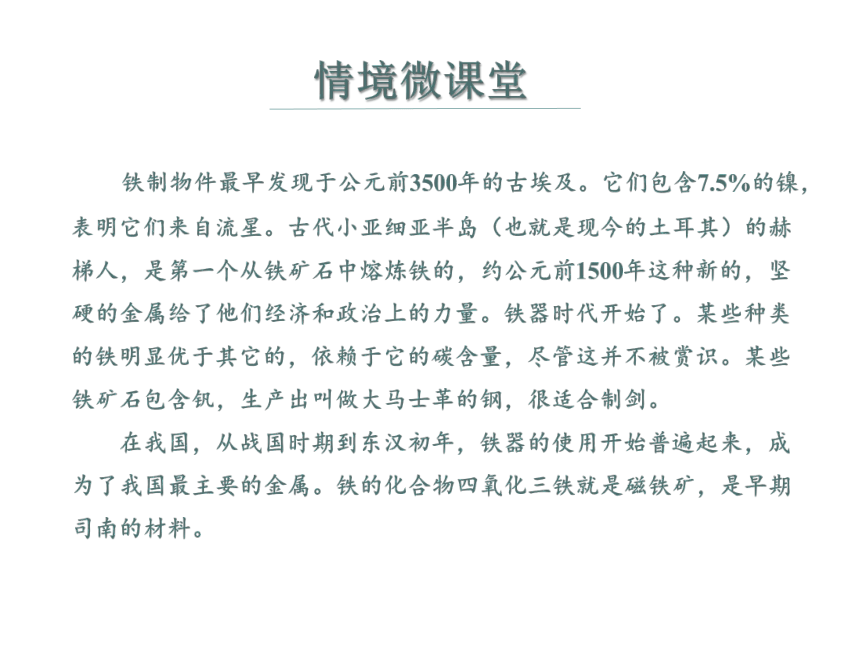 情境微课堂

铁制物件最早发现于公元前3500年的古埃及。它们包含7.5%的镍，表明它们来自流星。古代小亚细亚半岛（也就是现今的土耳其）的赫梯人，是第一个从铁矿石中熔炼铁的，约公元前1500年这种新的，坚硬的金属给了他们经济和政治上的力量。铁器时代开始了。某些种类的铁明显优于其它的，依赖于它的碳含量，尽管这并不被赏识。某些铁矿石包含钒，生产出叫做大马士革的钢，很适合制剑。

在我国，从战国时期到东汉初年，铁器的使用开始普遍起来，成为了我国最主要的金属。铁的化合物四氧化三铁就是磁铁矿，是早期司南的材料。